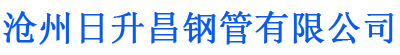 沧州日升昌钢管有限公司